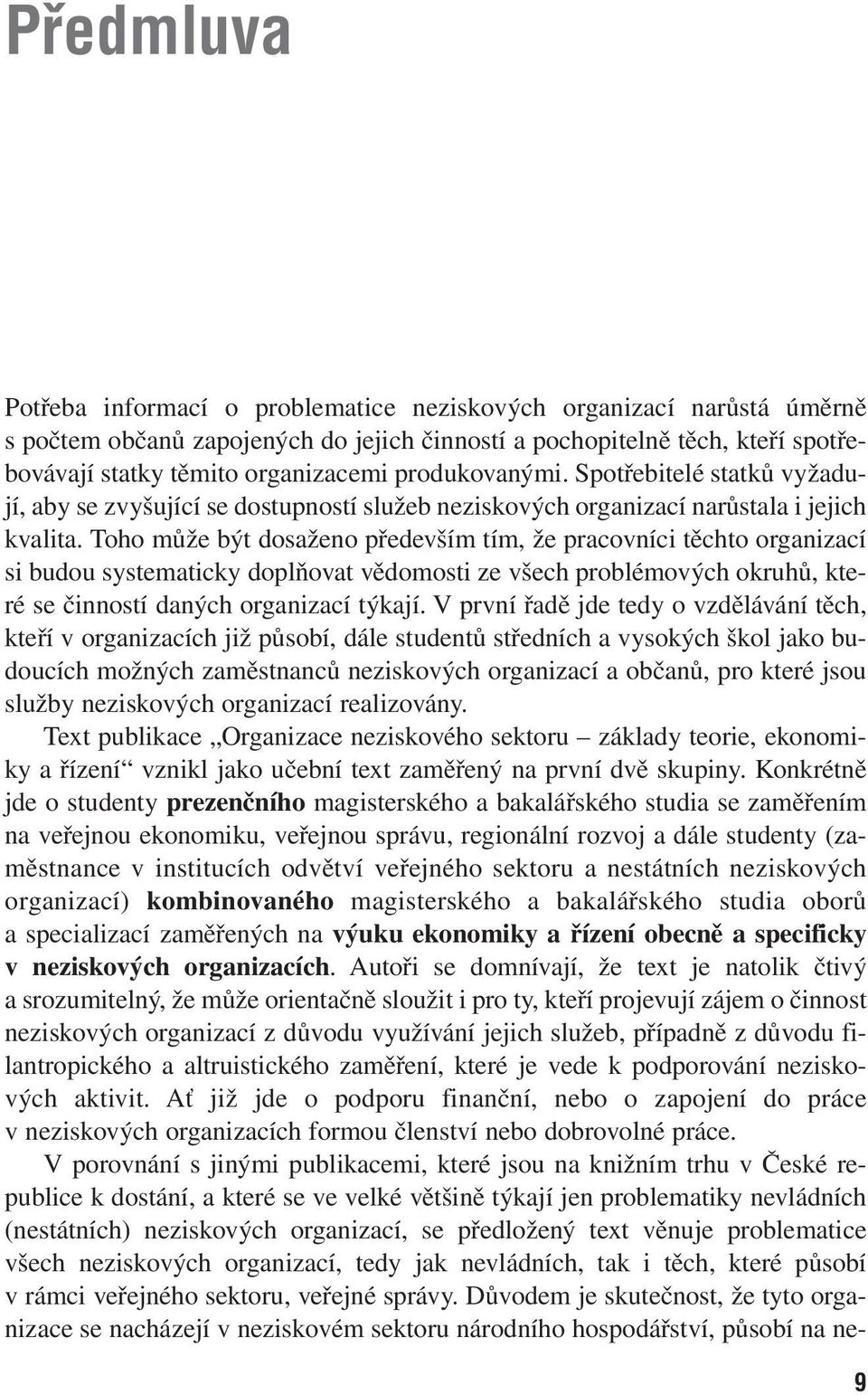 Předmluva

Potřeba informací o problematice neziskových organizací narůstá úměrně s počtem občanů zapojených do jejich činností a pochopitelně těch, kteří spotřebovávají statky těmito organizacemi produkovanými. Spotřebitelé statků vyžadují, aby se zvyšující se dostupností služeb neziskových organizací narůstala i jejich kvalita. Toho může být dosaženo především tím, že pracovníci těchto organizací si budou systematicky doplňovat vědomosti ze všech problémových okruhů, které se činností daných organizací týkají. V první řadě jde tedy o vzdělávání těch, kteří v organizacích již působí, dále studentů středních a vysokých škol jako budoucích možných zaměstnanců neziskových organizací a občanů, pro které jsou služby neziskových organizací realizovány.

Text publikace „Organizace neziskového sektoru – základy teorie, ekonomiky a řízení“ vznikl jako učební text zaměřený na první dvě skupiny. Konkrétně jde o studenty prezenčního magisterského a bakalářského studia se zaměřením na veřejnou ekonomiku, veřejnou správu, regionální rozvoj a dále studenty (zaměstnance v institucích odvětví veřejného sektoru a nestátních neziskových organizací) kombinovaného magisterského a bakalářského studia oborů a specializací zaměřených na výuku ekonomiky a řízení obecně a specificky v neziskových organizacích. Autoři se domnívají, že text je natolik čtivý a srozumitelný, že může orientačně sloužit i pro ty, kteří projevují zájem o činnost neziskových organizací z důvodu využívání jejich služeb, případně z důvodu filantropického a altruistického zaměření, které je vede k podporování neziskových aktivit. Ať již jde o podporu finanční, nebo o zapojení do práce v neziskových organizacích formou členství nebo dobrovolné práce.

V porovnání s jinými publikacemi, které jsou na knižním trhu v České republice k dostání, a které se ve velké většině týkají jen problematiky nevládních (nestátních) neziskových organizací, se předložený text věnuje problematice všech neziskových organizací, tedy jak nevládních, tak i těch, které působí v rámci veřejného sektoru, veřejné správy. Důvodem je skutečnost, že tyto organizace se nacházejí v neziskovém sektoru národního hospodářství, působí na ne-

9